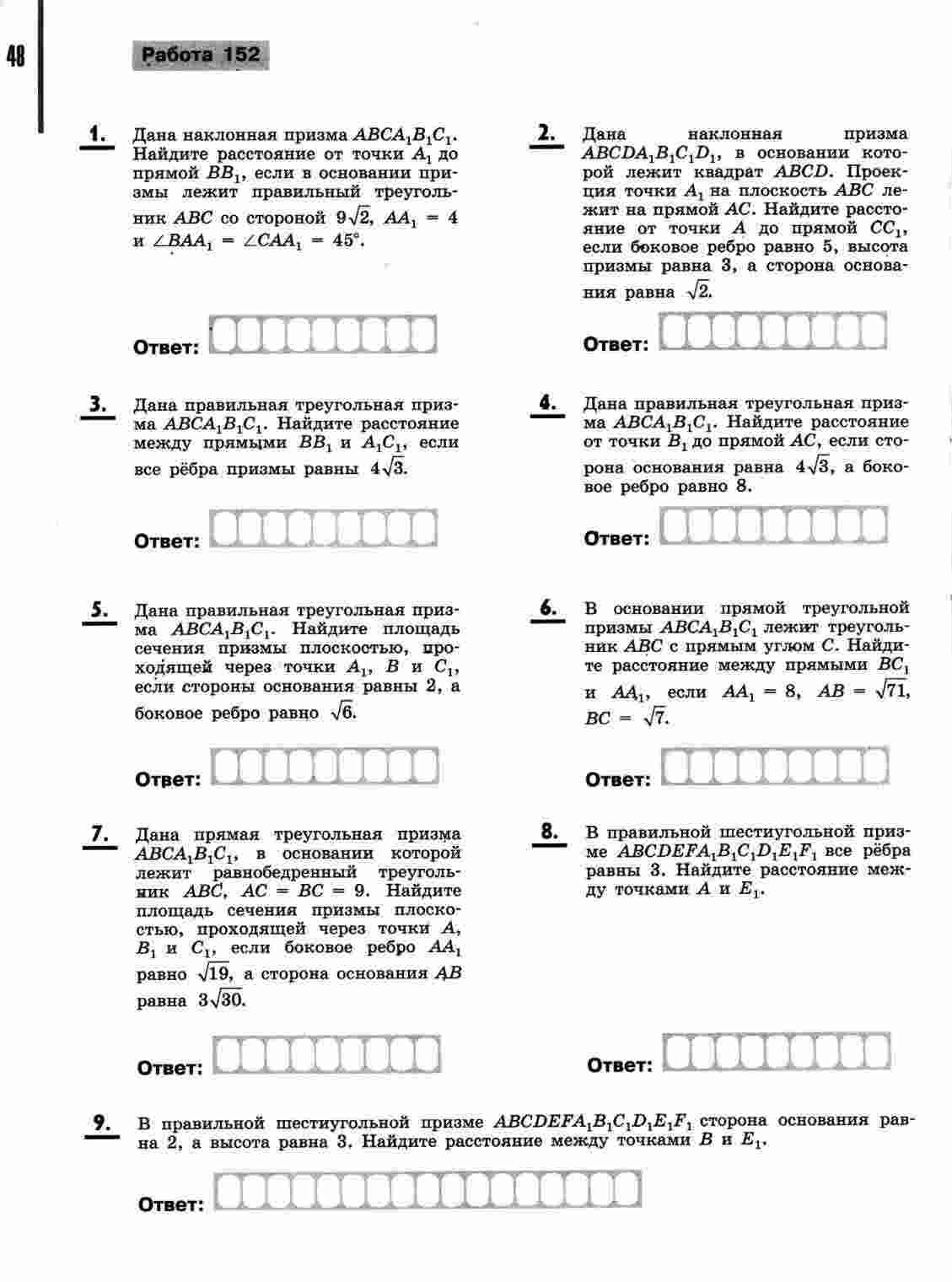 48

Работа 152

1. Дана наклонная призма $ABCA_1B_1C_1$. Найдите расстояние от точки $A_1$ до прямой $BB_1$, если в основании призмы лежит правильный треугольник $ABC$ со стороной $9\sqrt{2}$, $AA_1 = 4$ и $\angle BAA_1 = \angle CAA_1 = 45°$.

Ответ:

2. Дана наклонная призма $ABCDA_1B_1C_1D_1$, в основании которой лежит квадрат $ABCD$. Проекция точки $A_1$ на плоскость $ABC$ лежит на прямой $AC$. Найдите расстояние от точки $A$ до прямой $CC_1$, если боковое ребро равно 5, высота призмы равна 3, а сторона основания равна $\sqrt{2}$.

Ответ:

3. Дана правильная треугольная призма $ABCA_1B_1C_1$. Найдите расстояние между прямыми $BB_1$ и $A_1C_1$, если все рёбра призмы равны $4\sqrt{3}$.

Ответ:

4. Дана правильная треугольная призма $ABCA_1B_1C_1$. Найдите расстояние от точки $B_1$ до прямой $AC$, если сторона основания равна $4\sqrt{3}$, а боковое ребро равно 8.

Ответ:

5. Дана правильная треугольная призма $ABCA_1B_1C_1$. Найдите площадь сечения призмы плоскостью, проходящей через точки $A_1$, $B$ и $C_1$, если стороны основания равны 2, а боковое ребро равно $\sqrt{6}$.

Ответ:

6. В основании прямой треугольной призмы $ABCA_1B_1C_1$ лежит треугольник $ABC$ с прямым углом $C$. Найдите расстояние между прямыми $BC_1$ и $AA_1$, если $AA_1 = 8$, $AB = \sqrt{71}$, $BC = \sqrt{7}$.

Ответ:

7. Дана прямая треугольная призма $ABCA_1B_1C_1$, в основании которой лежит равнобедренный треугольник $ABC$, $AC = BC = 9$. Найдите площадь сечения призмы плоскостью, проходящей через точки $A$, $B_1$ и $C_1$, если боковое ребро $AA_1$ равно $\sqrt{19}$, а сторона основания $AB$ равна $3\sqrt{30}$.

Ответ:

8. В правильной шестиугольной призме $ABCDEFA_1B_1C_1D_1E_1F_1$ все рёбра равны 3. Найдите расстояние между точками $A$ и $E_1$.

Ответ:

9. В правильной шестиугольной призме $ABCDEFA_1B_1C_1D_1E_1F_1$ сторона основания равна 2, а высота равна 3. Найдите расстояние между точками $B$ и $E_1$.

Ответ: